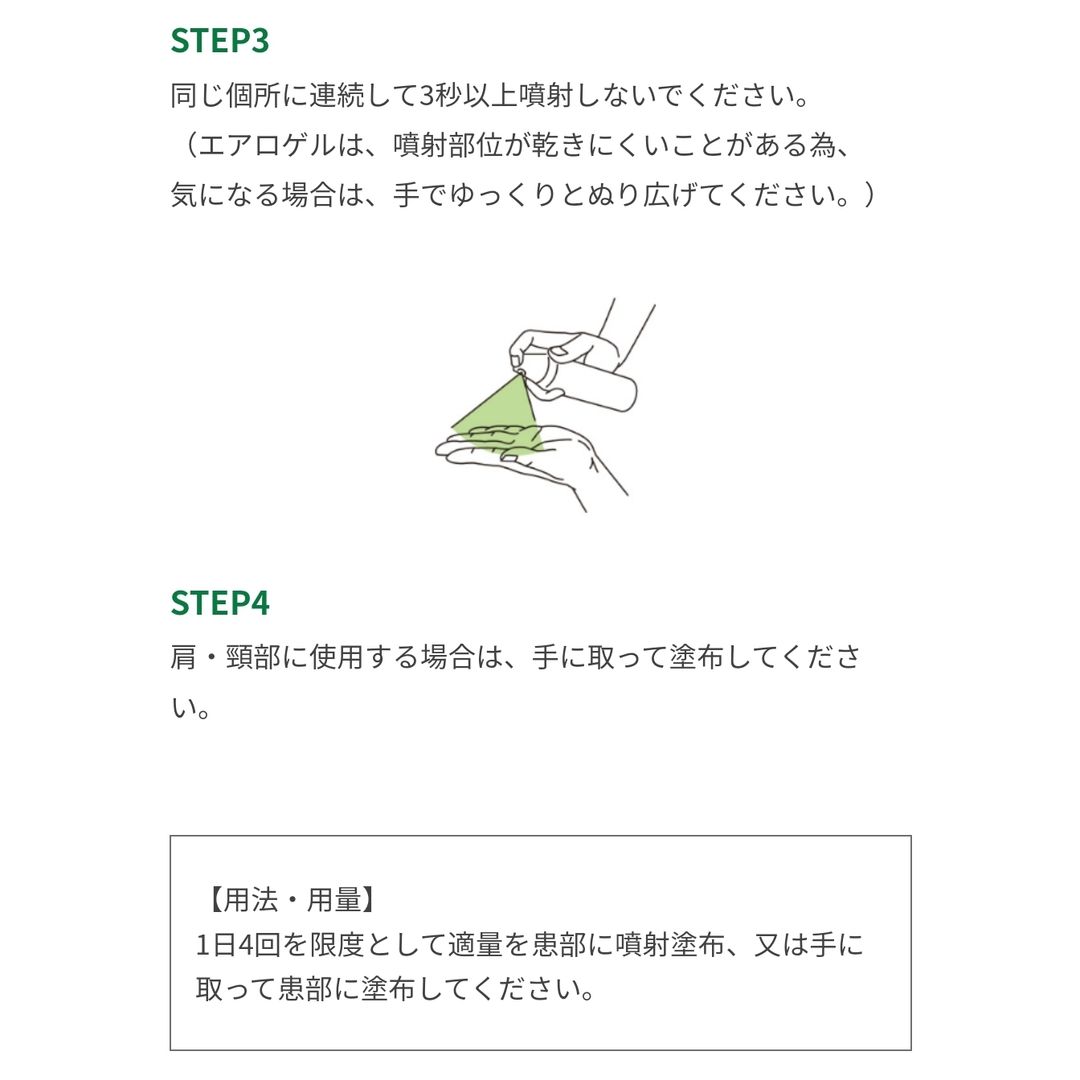 STEP3

同じ個所に連続して3秒以上噴射しないでください。
（エアロゲルは、噴射部位が乾きにくいことがある為、気になる場合は、手でゆっくりとぬり広げてください。）

STEP4

肩・頸部に使用する場合は、手に取って塗布してください。

【用法・用量】
1日4回を限度として適量を患部に噴射塗布、又は手に取って患部に塗布してください。